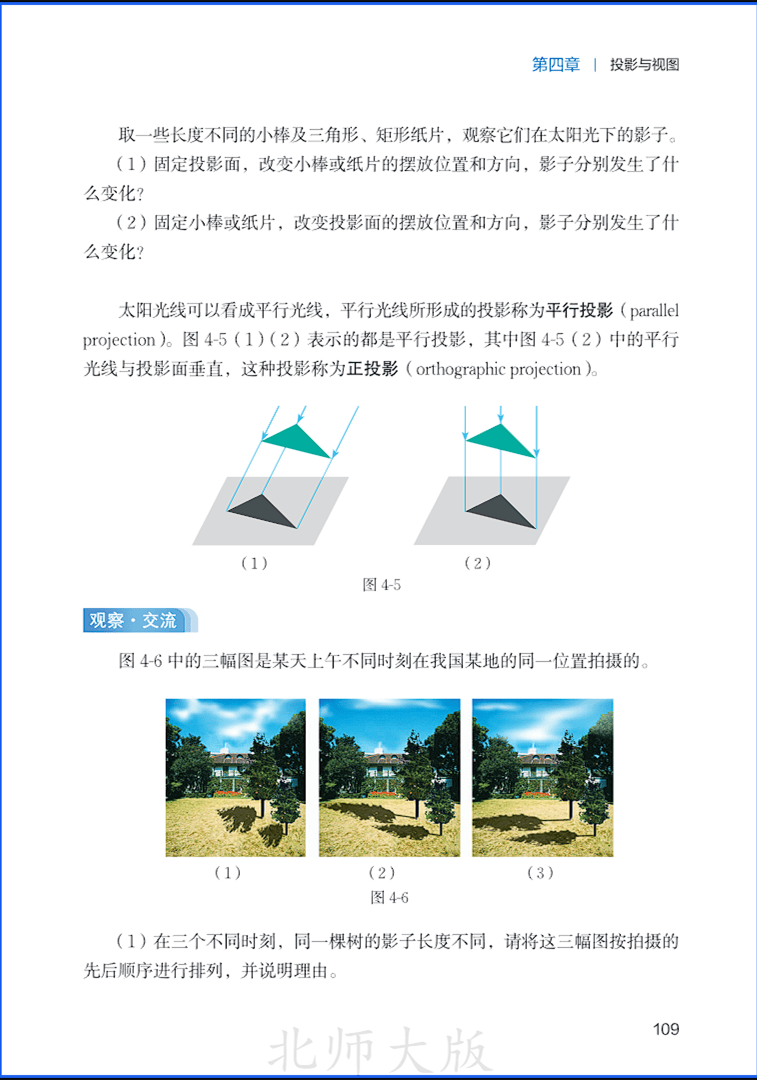 第四章 | 投影与视图

取一些长度不同的小棒及三角形、矩形纸片，观察它们在太阳光下的影子。

（1）固定投影面，改变小棒或纸片的摆放位置和方向，影子分别发生了什么变化？

（2）固定小棒或纸片，改变投影面的摆放位置和方向，影子分别发生了什么变化？

太阳光线可以看成平行光线，平行光线所形成的投影称为平行投影（parallel projection）。图 4-5（1）（2）表示的都是平行投影，其中图 4-5（2）中的平行光线与投影面垂直，这种投影称为正投影（orthographic projection）。

（1） （2）

图 4-5

观察·交流

图 4-6 中的三幅图是某天上午不同时刻在我国某地的同一位置拍摄的。

（1） （2） （3）

图 4-6

（1）在三个不同时刻，同一棵树的影子长度不同，请将这三幅图按拍摄的先后顺序进行排列，并说明理由。

109

北师大版